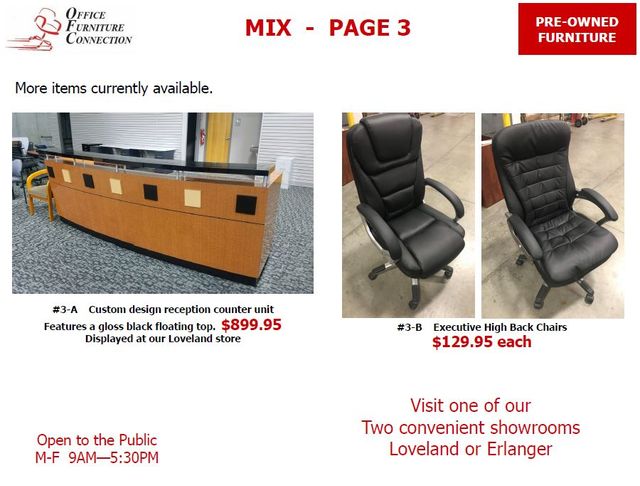 OFFICE
FURNITURE
CONNECTION

MIX - PAGE 3

PRE-OWNED
FURNITURE

More items currently available.

#3-A Custom design reception counter unit
Features a gloss black floating top. $899.95
Displayed at our Loveland store

#3-B Executive High Back Chairs
$129.95 each

Open to the Public
M-F 9AM—5:30PM

Visit one of our
Two convenient showrooms
Loveland or Erlanger